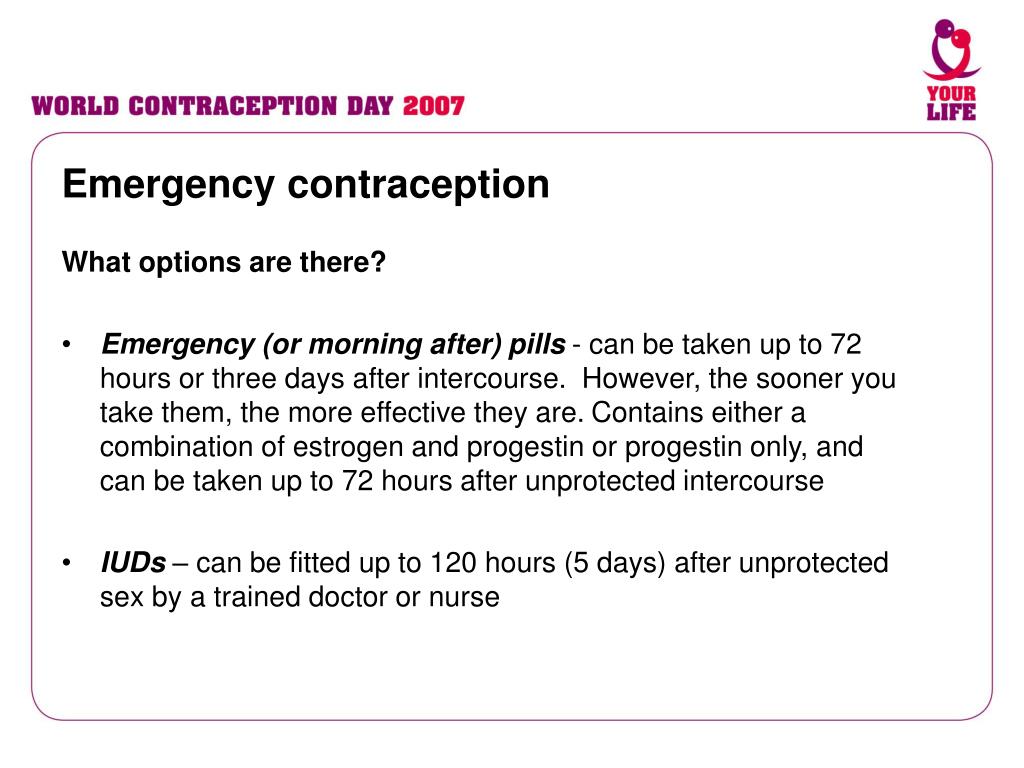 WORLD CONTRACEPTION DAY 2007

YOUR LIFE

Emergency contraception

What options are there?

• Emergency (or morning after) pills - can be taken up to 72 hours or three days after intercourse. However, the sooner you take them, the more effective they are. Contains either a combination of estrogen and progestin or progestin only, and can be taken up to 72 hours after unprotected intercourse

• IUDs – can be fitted up to 120 hours (5 days) after unprotected sex by a trained doctor or nurse